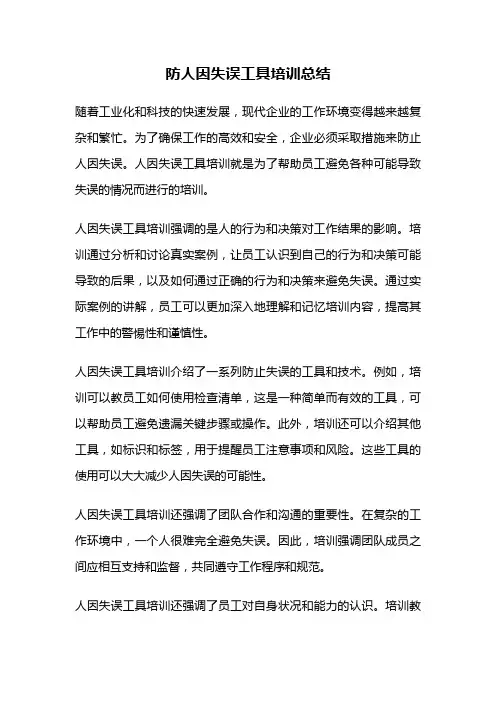 防人因失误工具培训总结

随着工业化和科技的快速发展，现代企业的工作环境变得越来越复杂和繁忙。为了确保工作的高效和安全，企业必须采取措施来防止人因失误。人因失误工具培训就是为了帮助员工避免各种可能导致失误的情况而进行的培训。

人因失误工具培训强调的是人的行为和决策对工作结果的影响。培训通过分析和讨论真实案例，让员工认识到自己的行为和决策可能导致的后果，以及如何通过正确的行为和决策来避免失误。通过实际案例的讲解，员工可以更加深入地理解和记忆培训内容，提高其工作中的警惕性和谨慎性。

人因失误工具培训介绍了一系列防止失误的工具和技术。例如，培训可以教员工如何使用检查清单，这是一种简单而有效的工具，可以帮助员工避免遗漏关键步骤或操作。此外，培训还可以介绍其他工具，如标识和标签，用于提醒员工注意事项和风险。这些工具的使用可以大大减少人因失误的可能性。

人因失误工具培训还强调了团队合作和沟通的重要性。在复杂的工作环境中，一个人很难完全避免失误。因此，培训强调团队成员之间应相互支持和监督，共同遵守工作程序和规范。

人因失误工具培训还强调了员工对自身状况和能力的认识。培训教